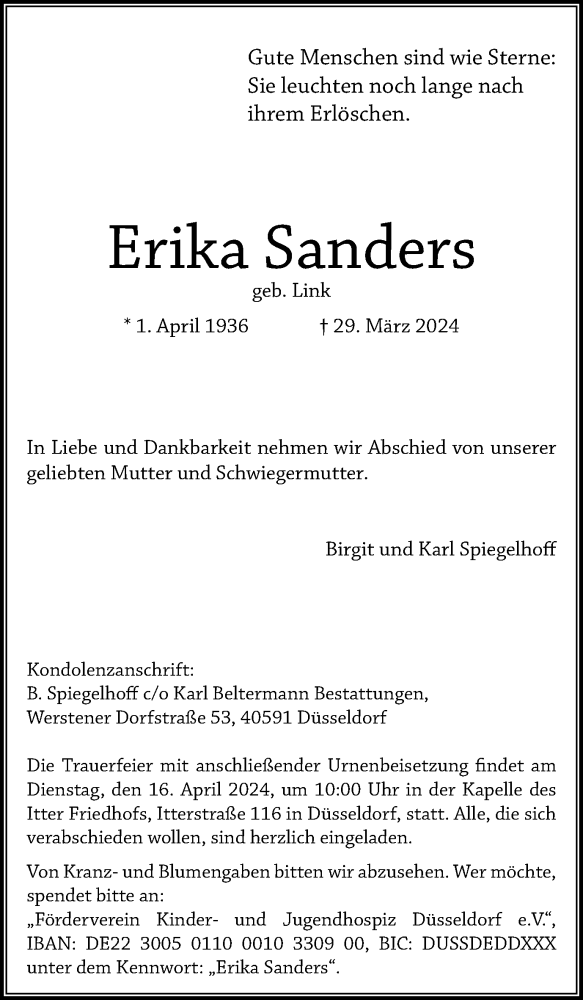 Gute Menschen sind wie Sterne:
Sie leuchten noch lange nach
ihrem Erlöschen.

Erika Sanders

geb. Link

* 1. April 1936 † 29. März 2024

In Liebe und Dankbarkeit nehmen wir Abschied von unserer geliebten Mutter und Schwiegermutter.

Birgit und Karl Spiegelhoff

Kondolenzanschrift:
B. Spiegelhoff c/o Karl Beltermann Bestattungen,
Werstener Dorfstraße 53, 40591 Düsseldorf

Die Trauerfeier mit anschließender Urnenbeisetzung findet am Dienstag, den 16. April 2024, um 10:00 Uhr in der Kapelle des Itter Friedhofs, Itterstraße 116 in Düsseldorf, statt. Alle, die sich verabschieden wollen, sind herzlich eingeladen.

Von Kranz- und Blumengaben bitten wir abzusehen. Wer möchte, spendet bitte an:
„Förderverein Kinder- und Jugendhospiz Düsseldorf e.V.“, IBAN: DE22 3005 0110 0010 3309 00, BIC: DUSSDEDDXXX unter dem Kennwort: „Erika Sanders“.